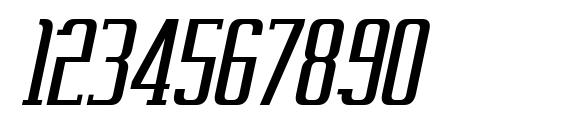 1234567890